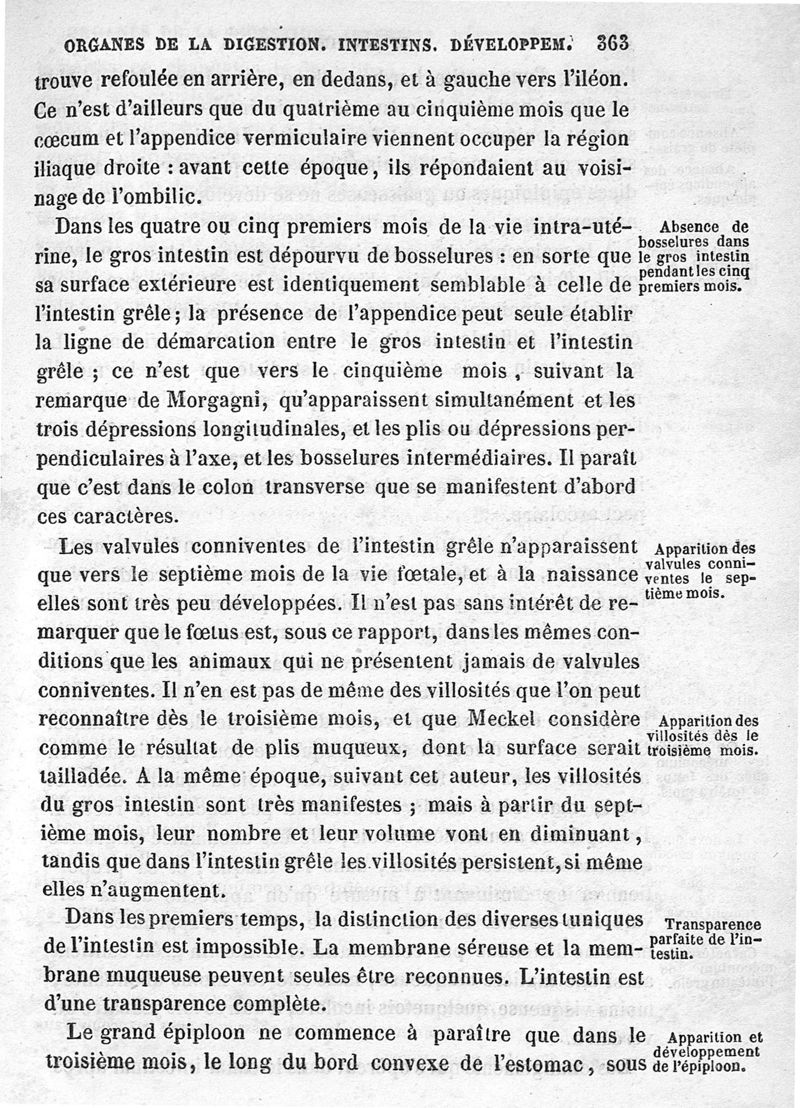 ORGANES DE LA DIGESTION. INTESTINS. DÉVELOPPEM. 363

trouve refoulée en arrière, en dedans, et à gauche vers l'iléon. Ce n'est d'ailleurs que du quatrième au cinquième mois que le cœcum et l'appendice vermiculaire viennent occuper la région iliaque droite : avant cette époque, ils répondaient au voisinage de l'ombilic.

Dans les quatre ou cinq premiers mois de la vie intra-utérine, le gros intestin est dépourvu de bosselures : en sorte que sa surface extérieure est identiquement semblable à celle de l'intestin grêle; la présence de l'appendice peut seule établir la ligne de démarcation entre le gros intestin et l'intestin grêle ; ce n'est que vers le cinquième mois, suivant la remarque de Morgagni, qu'apparaissent simultanément et les trois dépressions longitudinales, et les plis ou dépressions perpendiculaires à l'axe, et les bosselures intermédiaires. Il paraît que c'est dans le colon transverse que se manifestent d'abord ces caractères.

Absence de bosselures dans le gros intestin pendant les cinq premiers mois.

Les valvules conniventes de l'intestin grêle n'apparaissent que vers le septième mois de la vie fœtale, et à la naissance elles sont très peu développées. Il n'est pas sans intérêt de remarquer que le fœtus est, sous ce rapport, dans les mêmes conditions que les animaux qui ne présentent jamais de valvules conniventes. Il n'en est pas de même des villosités que l'on peut reconnaître dès le troisième mois, et que Meckel considère comme le résultat de plis muqueux, dont la surface serait tailladée. A la même époque, suivant cet auteur, les villosités du gros intestin sont très manifestes ; mais à partir du septième mois, leur nombre et leur volume vont en diminuant, tandis que dans l'intestin grêle les villosités persistent, si même elles n'augmentent.

Apparition des valvules conniventes le septième mois.

Apparition des villosités dès le troisième mois.

Dans les premiers temps, la distinction des diverses tuniques de l'intestin est impossible. La membrane séreuse et la membrane muqueuse peuvent seules être reconnues. L'intestin est d'une transparence complète.

Transparence parfaite de l'intestin.

Le grand épiploon ne commence à paraître que dans le troisième mois, le long du bord convexe de l'estomac, sous

Apparition et développement de l'épiploon.